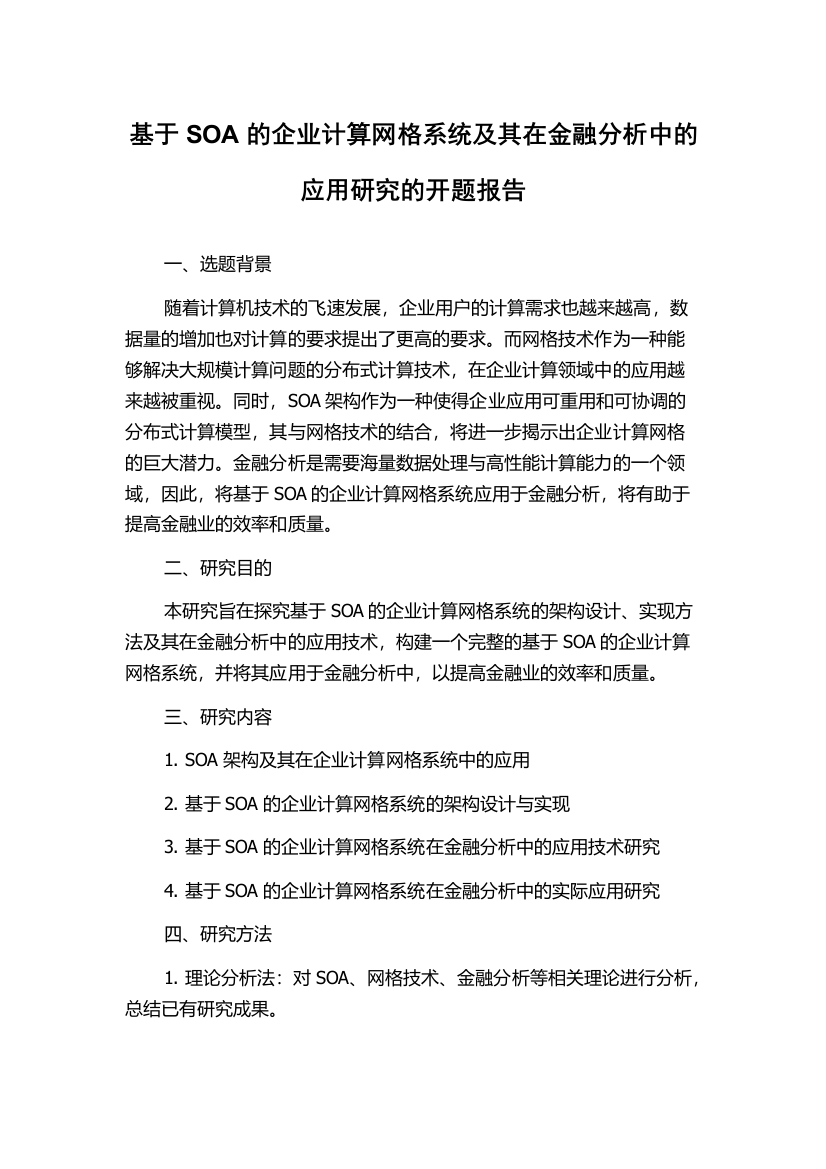 基于 SOA 的企业计算网格系统及其在金融分析中的应用研究的开题报告

一、选题背景

随着计算机技术的飞速发展，企业用户的计算需求也越来越高，数据量的增加也对计算的要求提出了更高的要求。而网格技术作为一种能够解决大规模计算问题的分布式计算技术，在企业计算领域中的应用越来越被重视。同时，SOA 架构作为一种使得企业应用可重用和可协调的分布式计算模型，其与网格技术的结合，将进一步揭示出企业计算网格的巨大潜力。金融分析是需要海量数据处理与高性能计算能力的一个领域，因此，将基于 SOA 的企业计算网格系统应用于金融分析，将有助于提高金融业的效率和质量。

二、研究目的

本研究旨在探究基于 SOA 的企业计算网格系统的架构设计、实现方法及其在金融分析中的应用技术，构建一个完整的基于 SOA 的企业计算网格系统，并将其应用于金融分析中，以提高金融业的效率和质量。

三、研究内容

1. SOA 架构及其在企业计算网格系统中的应用

2. 基于 SOA 的企业计算网格系统的架构设计与实现

3. 基于 SOA 的企业计算网格系统在金融分析中的应用技术研究

4. 基于 SOA 的企业计算网格系统在金融分析中的实际应用研究

四、研究方法

1. 理论分析法：对 SOA、网格技术、金融分析等相关理论进行分析，总结已有研究成果。